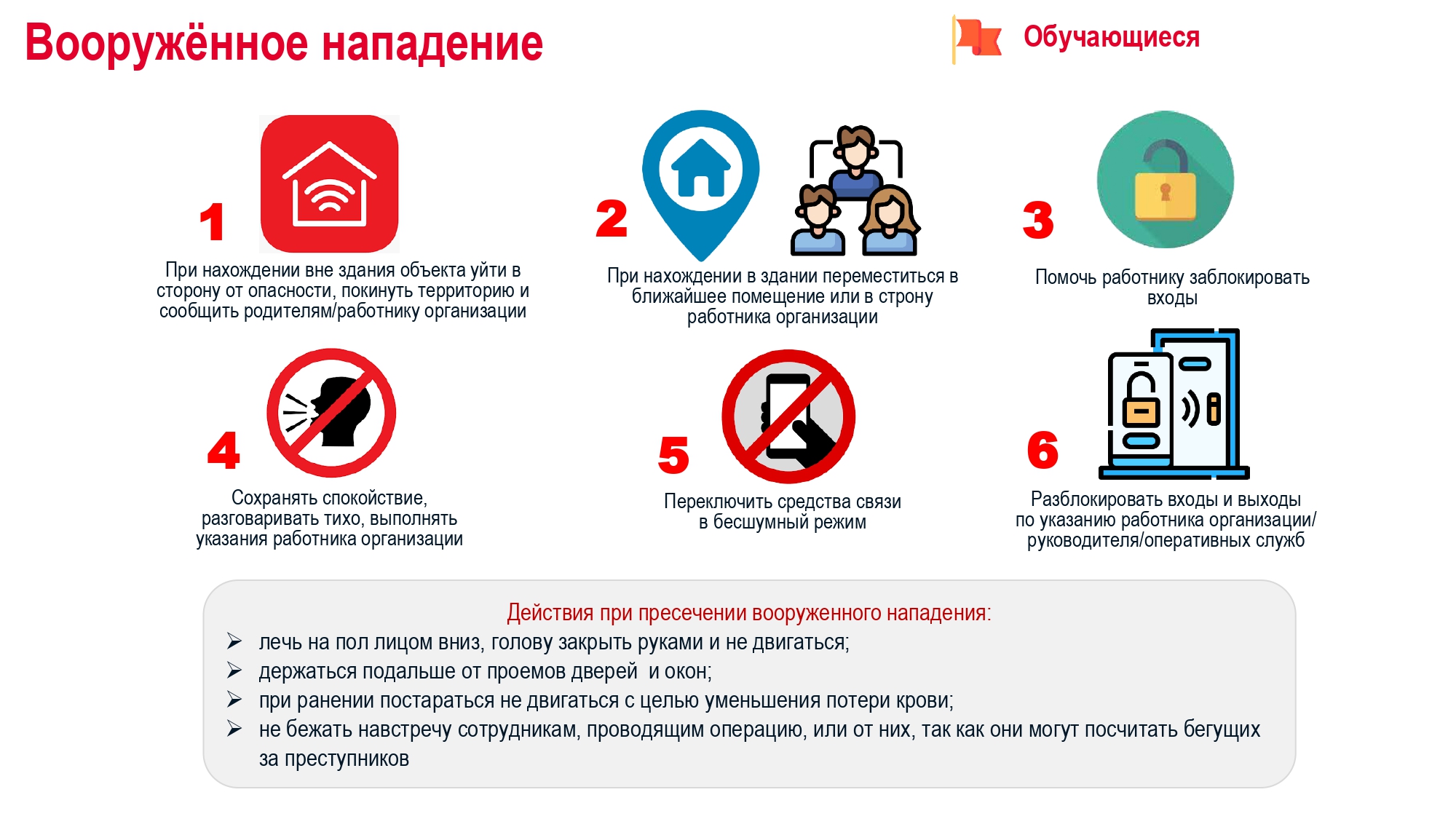 Вооружённое нападение

Обучающиеся

1
При нахождении вне здания объекта уйти в сторону от опасности, покинуть территорию и сообщить родителям/работнику организации

2
При нахождении в здании переместиться в ближайшее помещение или в строну работника организации

3
Помочь работнику заблокировать входы

4
Сохранять спокойствие, разговаривать тихо, выполнять указания работника организации

5
Переключить средства связи в бесшумный режим

6
Разблокировать входы и выходы по указанию работника организации/ руководителя/оперативных служб

Действия при пресечении вооруженного нападения:
➢ лечь на пол лицом вниз, голову закрыть руками и не двигаться;
➢ держаться подальше от проемов дверей и окон;
➢ при ранении постараться не двигаться с целью уменьшения потери крови;
➢ не бежать навстречу сотрудникам, проводящим операцию, или от них, так как они могут посчитать бегущих за преступников